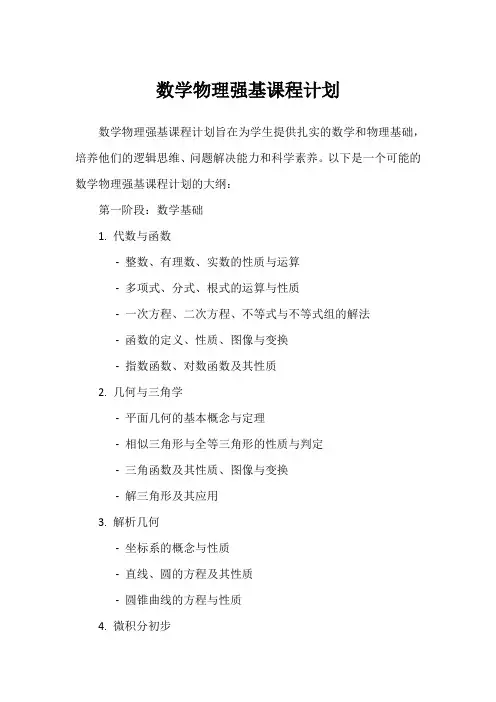 数学物理强基课程计划

数学物理强基课程计划旨在为学生提供扎实的数学和物理基础，培养他们的逻辑思维、问题解决能力和科学素养。以下是一个可能的数学物理强基课程计划的大纲：

第一阶段：数学基础

1. 代数与函数

- 整数、有理数、实数的性质与运算

- 多项式、分式、根式的运算与性质

- 一次方程、二次方程、不等式与不等式组的解法

- 函数的定义、性质、图像与变换

- 指数函数、对数函数及其性质

2. 几何与三角学

- 平面几何的基本概念与定理

- 相似三角形与全等三角形的性质与判定

- 三角函数及其性质、图像与变换

- 解三角形及其应用

3. 解析几何

- 坐标系的概念与性质

- 直线、圆的方程及其性质

- 圆锥曲线的方程与性质

4. 微积分初步